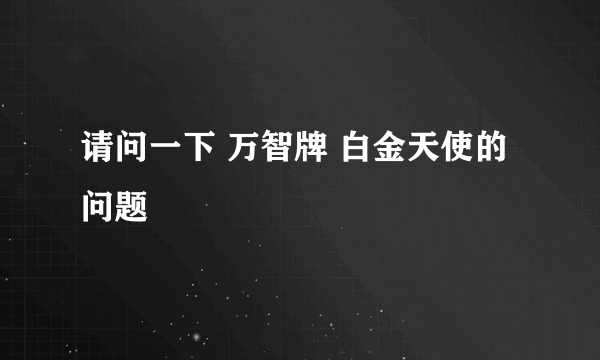 请问一下 万智牌 白金天使的问题